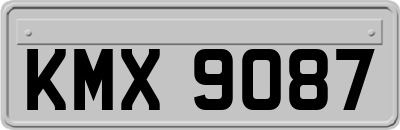 KMX 9087